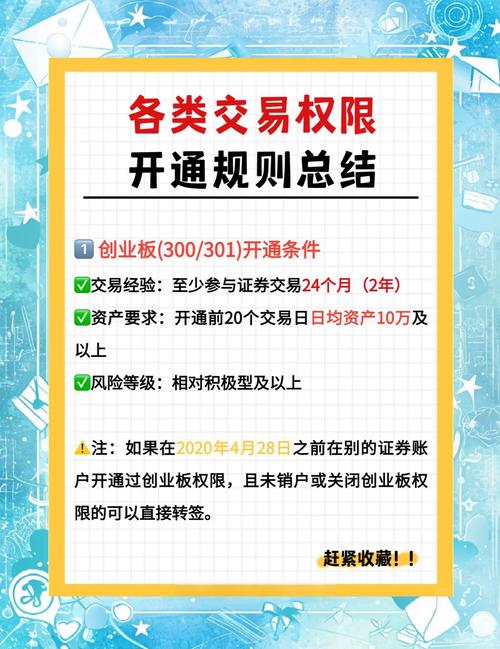 各类交易权限
开通规则总结

1️⃣ 创业板(300/301)开通条件

✅交易经验：至少参与证券交易24个月（2年）

✅资产要求：开通前20个交易日日均资产10万及以上

✅风险等级：相对积极型及以上

⚠️注：如果在2020年4月28日之前在别的证券账户开通过创业板权限，且未销户或关闭创业板权限的可以直接转签。

赶紧收藏！！